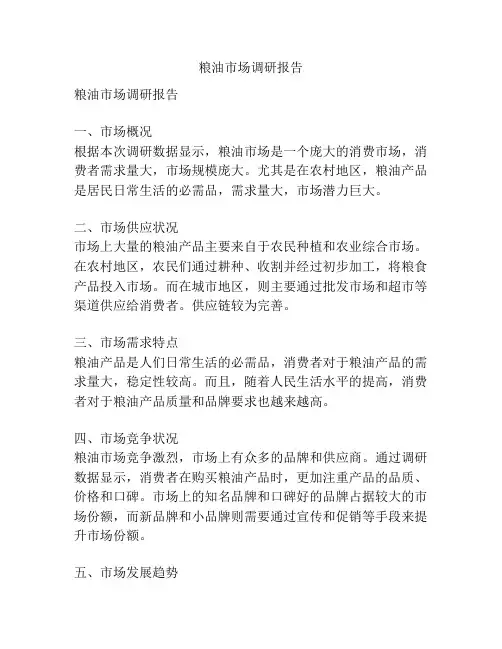 粮油市场调研报告

粮油市场调研报告

一、市场概况
根据本次调研数据显示，粮油市场是一个庞大的消费市场，消费者需求量大，市场规模庞大。尤其是在农村地区，粮油产品是居民日常生活的必需品，需求量大，市场潜力巨大。

二、市场供应状况
市场上大量的粮油产品主要来自于农民种植和农业综合市场。在农村地区，农民们通过耕种、收割并经过初步加工，将粮食产品投入市场。而在城市地区，则主要通过批发市场和超市等渠道供应给消费者。供应链较为完善。

三、市场需求特点
粮油产品是人们日常生活的必需品，消费者对于粮油产品的需求量大，稳定性较高。而且，随着人民生活水平的提高，消费者对于粮油产品质量和品牌要求也越来越高。

四、市场竞争状况
粮油市场竞争激烈，市场上有众多的品牌和供应商。通过调研数据显示，消费者在购买粮油产品时，更加注重产品的品质、价格和口碑。市场上的知名品牌和口碑好的品牌占据较大的市场份额，而新品牌和小品牌则需要通过宣传和促销等手段来提升市场份额。

五、市场发展趋势